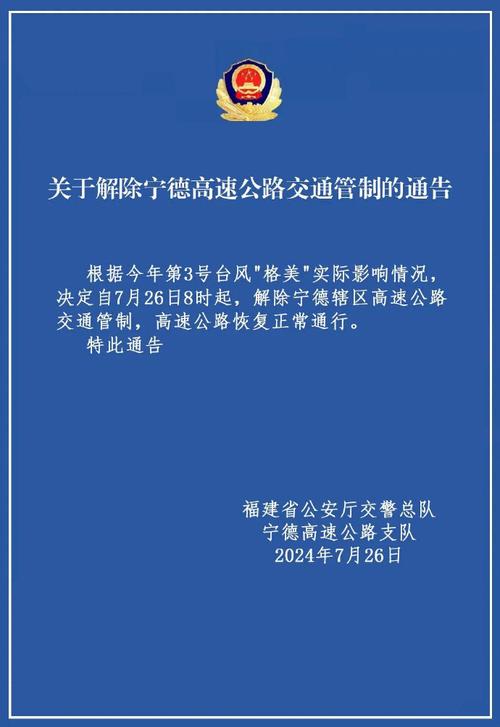 关于解除宁德高速公路交通管制的通告

根据今年第3号台风"格美"实际影响情况，决定自7月26日8时起，解除宁德辖区高速公路交通管制，高速公路恢复正常通行。

特此通告

福建省公安厅交警总队
宁德高速公路支队
2024年7月26日